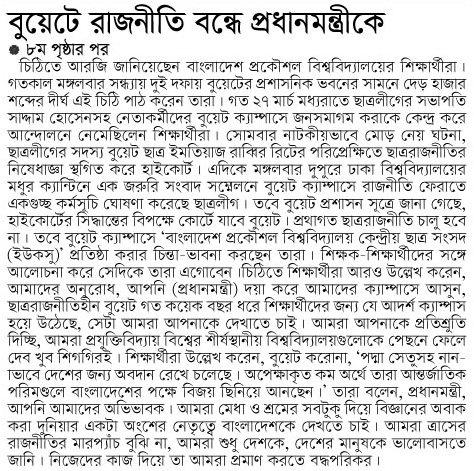 বুয়েটে রাজনীতি বন্ধে প্রধানমন্ত্রীকে

● ৮ম পৃষ্ঠার পর

চিঠিতে আরজি জানিয়েছেন বাংলাদেশ প্রকৌশল বিশ্ববিদ্যালয়ের শিক্ষার্থীরা। গতকাল মঙ্গলবার সন্ধ্যায় দুই দফায় বুয়েটের প্রশাসনিক ভবনের সামনে দেড় হাজার শব্দের দীর্ঘ এই চিঠি পাঠ করেন তারা। গত ২৭ মার্চ মধ্যরাতে ছাত্রলীগের সভাপতি সাদ্দাম হোসেনসহ নেতাকর্মীদের বুয়েট ক্যাম্পাসে জনসমাগম করাকে কেন্দ্র করে আন্দোলনে নেমেছিলেন শিক্ষার্থীরা। সোমবার নাটকীয়ভাবে মোড় নেয় ঘটনা, ছাত্রলীগের সদস্য বুয়েট ছাত্র ইমতিয়াজ রাব্বির রিটের পরিপ্রেক্ষিতে ছাত্ররাজনীতির নিষেধাজ্ঞা স্থগিত করে হাইকোর্ট। এদিকে মঙ্গলবার দুপুরে ঢাকা বিশ্ববিদ্যালয়ের মধুর ক্যান্টিনে এক জরুরি সংবাদ সম্মেলনে বুয়েট ক্যাম্পাসে রাজনীতি ফেরাতে একগুচ্ছ কর্মসূচি ঘোষণা করেছে ছাত্রলীগ। তবে বুয়েট প্রশাসন সূত্রে জানা গেছে, হাইকোর্টের সিদ্ধান্তের বিপক্ষে কোর্টে যাবে বুয়েট। প্রথাগত ছাত্ররাজনীতি চালু হবে না। তবে বুয়েট ক্যাম্পাসে 'বাংলাদেশ প্রকৌশল বিশ্ববিদ্যালয় কেন্দ্রীয় ছাত্র সংসদ (ইউকসু)' প্রতিষ্ঠা করার চিন্তা-ভাবনা করছেন তারা। শিক্ষক-শিক্ষার্থীদের সঙ্গে আলোচনা করে সেদিকে তারা এগোবেন।চিঠিতে শিক্ষার্থীরা আরও উল্লেখ করেন, আমাদের অনুরোধ, আপনি (প্রধানমন্ত্রী) দয়া করে আমাদের ক্যাম্পাসে আসুন, ছাত্ররাজনীতিহীন বুয়েট গত কয়েক বছর ধরে শিক্ষার্থীদের জন্য যে আদর্শ ক্যাম্পাস হয়ে উঠেছে, সেটা আমরা আপনাকে দেখাতে চাই। আমরা আপনাকে প্রতিশ্রুতি দিচ্ছি, আমরা প্রযুক্তিবিদ্যায় বিশ্বের শীর্ষস্থানীয় বিশ্ববিদ্যালয়গুলোকে পেছনে ফেলে দেব খুব শিগগিরই। শিক্ষার্থীরা উল্লেখ করেন, বুয়েট করোনা, 'পদ্মা সেতুসহ নানভাবে দেশের জন্য অবদান রেখে চলেছে। অপেক্ষাকৃত কম অর্থে তারা আন্তর্জাতিক পরিমণ্ডলে বাংলাদেশের পক্ষে বিজয় ছিনিয়ে আনছেন।' তারা বলেন, প্রধানমন্ত্রী, আপনি আমাদের অভিভাবক। আমরা মেধা ও শ্রমের সবটুকু দিয়ে বিজ্ঞানের অবাক করা দুনিয়ার একটা অংশের নেতৃত্বে বাংলাদেশকে দেখতে চাই। আমরা ত্রাসের রাজনীতির মারপ্যাঁচ বুঝি না, আমরা শুধু দেশকে, দেশের মানুষকে ভালোবাসতে জানি। নিজেদের কাজ দিয়ে তা আমরা প্রমাণ করতে বদ্ধপরিকর।